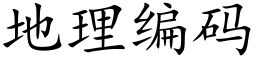 地理编码